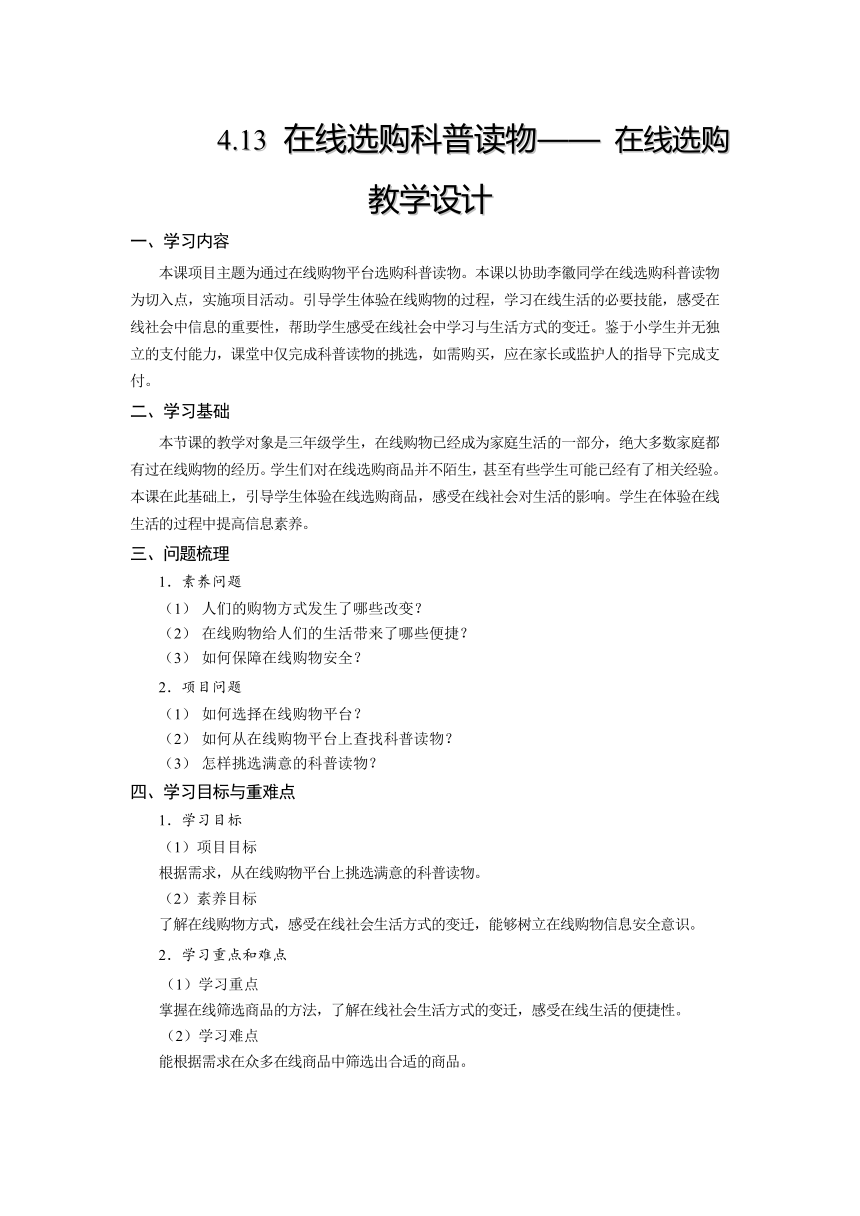 4.13 在线选购科普读物—— 在线选购 教学设计

一、学习内容

本课项目主题为通过在线购物平台选购科普读物。本课以协助李徽同学在线选购科普读物为切入点，实施项目活动。引导学生体验在线购物的过程，学习在线生活的必要技能，感受在线社会中信息的重要性，帮助学生感受在线社会中学习与生活方式的变迁。鉴于小学生并无独立的支付能力，课堂中仅完成科普读物的挑选，如需购买，应在家长或监护人的指导下完成支付。

二、学习基础

本节课的教学对象是三年级学生，在线购物已经成为家庭生活的一部分，绝大多数家庭都有过在线购物的经历。学生们对在线选购商品并不陌生，甚至有些学生可能已经有了相关经验。本课在此基础上，引导学生体验在线选购商品，感受在线社会对生活的影响。学生在体验在线生活的过程中提高信息素养。

三、问题梳理

1．素养问题

（1） 人们的购物方式发生了哪些改变？

（2） 在线购物给人们的生活带来了哪些便捷？

（3） 如何保障在线购物安全？

2．项目问题

（1） 如何选择在线购物平台？

（2） 如何从在线购物平台上查找科普读物？

（3） 怎样挑选满意的科普读物？

四、学习目标与重难点

1．学习目标

（1）项目目标

根据需求，从在线购物平台上挑选满意的科普读物。

（2）素养目标

了解在线购物方式，感受在线社会生活方式的变迁，能够树立在线购物信息安全意识。

2．学习重点和难点

（1）学习重点

掌握在线筛选商品的方法，了解在线社会生活方式的变迁，感受在线生活的便捷性。

（2）学习难点

能根据需求在众多在线商品中筛选出合适的商品。